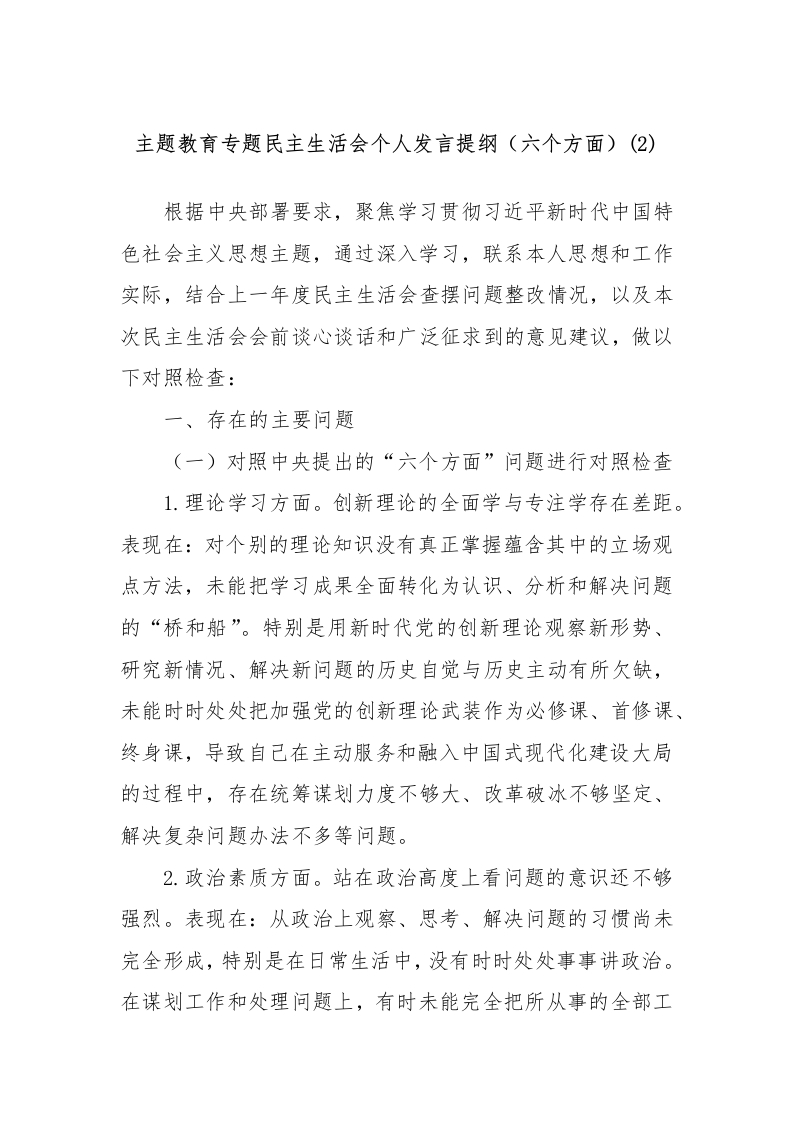 主题教育专题民主生活会个人发言提纲（六个方面）(2)

根据中央部署要求，聚焦学习贯彻习近平新时代中国特色社会主义思想主题，通过深入学习，联系本人思想和工作实际，结合上一年度民主生活会查摆问题整改情况，以及本次民主生活会会前谈心谈话和广泛征求到的意见建议，做以下对照检查：

一、存在的主要问题

（一）对照中央提出的“六个方面”问题进行对照检查

1.理论学习方面。创新理论的全面学与专注学存在差距。表现在：对个别的理论知识没有真正掌握蕴含其中的立场观点方法，未能把学习成果全面转化为认识、分析和解决问题的“桥和船”。特别是用新时代党的创新理论观察新形势、研究新情况、解决新问题的历史自觉与历史主动有所欠缺，未能时时处处把加强党的创新理论武装作为必修课、首修课、终身课，导致自己在主动服务和融入中国式现代化建设大局的过程中，存在统筹谋划力度不够大、改革破冰不够坚定、解决复杂问题办法不多等问题。

2.政治素质方面。站在政治高度上看问题的意识还不够强烈。表现在：从政治上观察、思考、解决问题的习惯尚未完全形成，特别是在日常生活中，没有时时处处事事讲政治。在谋划工作和处理问题上，有时未能完全把所从事的全部工